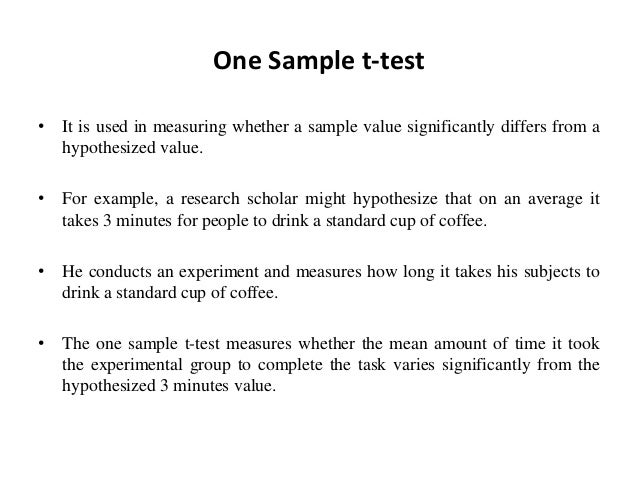 One Sample t-test

• It is used in measuring whether a sample value significantly differs from a hypothesized value.

• For example, a research scholar might hypothesize that on an average it takes 3 minutes for people to drink a standard cup of coffee.

• He conducts an experiment and measures how long it takes his subjects to drink a standard cup of coffee.

• The one sample t-test measures whether the mean amount of time it took the experimental group to complete the task varies significantly from the hypothesized 3 minutes value.